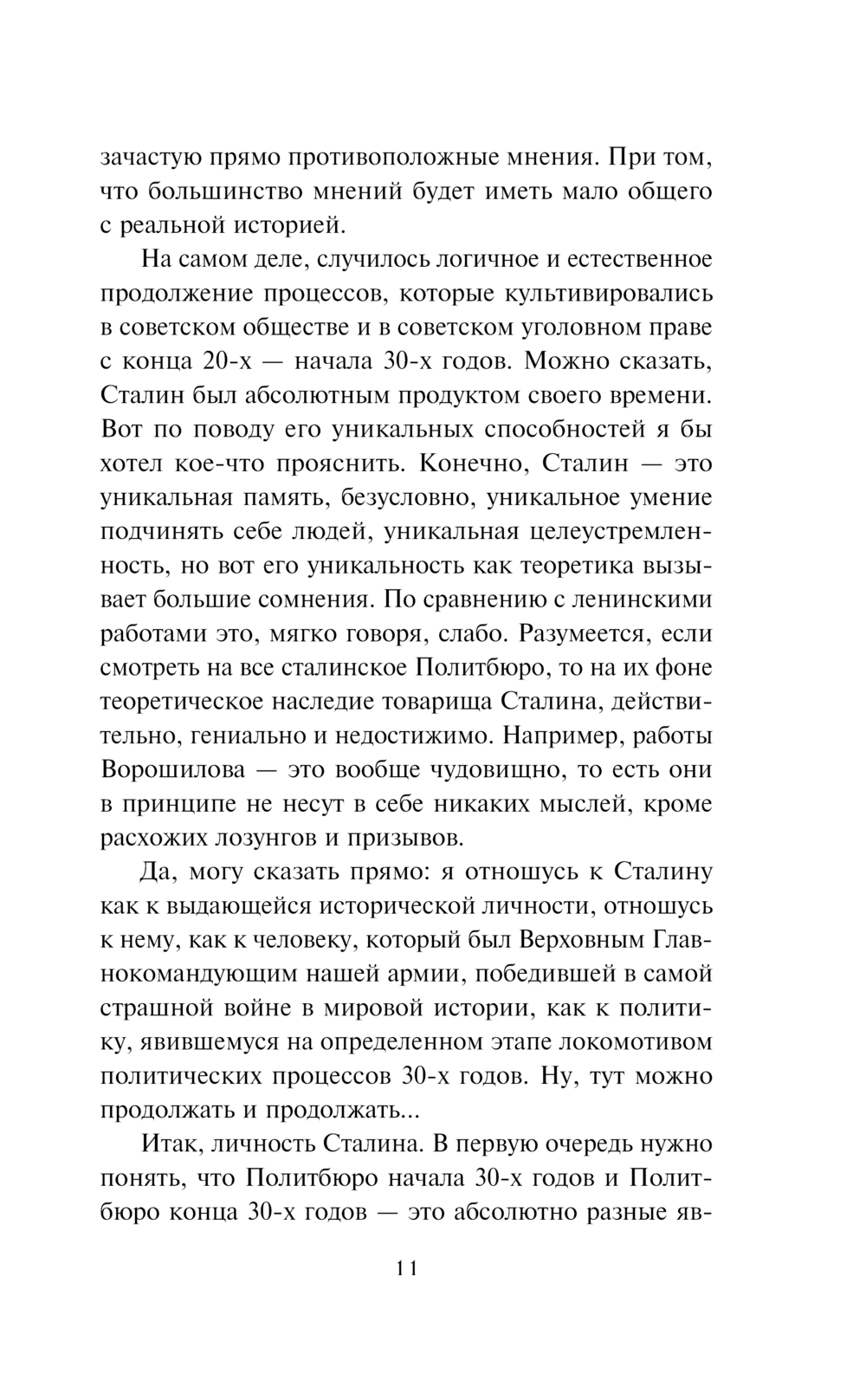 зачастую прямо противоположные мнения. При том, что большинство мнений будет иметь мало общего с реальной историей.

На самом деле, случилось логичное и естественное продолжение процессов, которые культивировались в советском обществе и в советском уголовном праве с конца 20-х — начала 30-х годов. Можно сказать, Сталин был абсолютным продуктом своего времени. Вот по поводу его уникальных способностей я бы хотел кое-что прояснить. Конечно, Сталин — это уникальная память, безусловно, уникальное умение подчинять себе людей, уникальная целеустремленность, но вот его уникальность как теоретика вызывает большие сомнения. По сравнению с ленинскими работами это, мягко говоря, слабо. Разумеется, если смотреть на все сталинское Политбюро, то на их фоне теоретическое наследие товарища Сталина, действительно, гениально и недостижимо. Например, работы Ворошилова — это вообще чудовищно, то есть они в принципе не несут в себе никаких мыслей, кроме расхожих лозунгов и призывов.

Да, могу сказать прямо: я отношусь к Сталину как к выдающейся исторической личности, отношусь к нему, как к человеку, который был Верховным Главнокомандующим нашей армии, победившей в самой страшной войне в мировой истории, как к политику, явившемуся на определенном этапе локомотивом политических процессов 30-х годов. Ну, тут можно продолжать и продолжать...

Итак, личность Сталина. В первую очередь нужно понять, что Политбюро начала 30-х годов и Политбюро конца 30-х годов — это абсолютно разные яв-

11